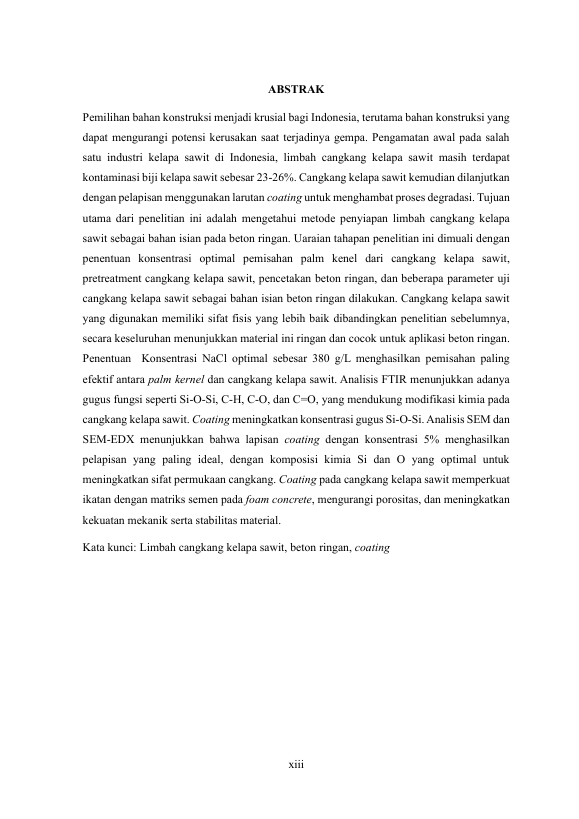 ABSTRAK

Pemilihan bahan konstruksi menjadi krusial bagi Indonesia, terutama bahan konstruksi yang dapat mengurangi potensi kerusakan saat terjadinya gempa. Pengamatan awal pada salah satu industri kelapa sawit di Indonesia, limbah cangkang kelapa sawit masih terdapat kontaminasi biji kelapa sawit sebesar 23-26%. Cangkang kelapa sawit kemudian dilanjutkan dengan pelapisan menggunakan larutan coating untuk menghambat proses degradasi. Tujuan utama dari penelitian ini adalah mengetahui metode penyiapan limbah cangkang kelapa sawit sebagai bahan isian pada beton ringan. Uaraian tahapan penelitian ini dimuali dengan penentuan konsentrasi optimal pemisahan palm kenel dari cangkang kelapa sawit, pretreatment cangkang kelapa sawit, pencetakan beton ringan, dan beberapa parameter uji cangkang kelapa sawit sebagai bahan isian beton ringan dilakukan. Cangkang kelapa sawit yang digunakan memiliki sifat fisis yang lebih baik dibandingkan penelitian sebelumnya, secara keseluruhan menunjukkan material ini ringan dan cocok untuk aplikasi beton ringan. Penentuan Konsentrasi NaCl optimal sebesar 380 g/L menghasilkan pemisahan paling efektif antara palm kernel dan cangkang kelapa sawit. Analisis FTIR menunjukkan adanya gugus fungsi seperti Si-O-Si, C-H, C-O, dan C=O, yang mendukung modifikasi kimia pada cangkang kelapa sawit. Coating meningkatkan konsentrasi gugus Si-O-Si. Analisis SEM dan SEM-EDX menunjukkan bahwa lapisan coating dengan konsentrasi 5% menghasilkan pelapisan yang paling ideal, dengan komposisi kimia Si dan O yang optimal untuk meningkatkan sifat permukaan cangkang. Coating pada cangkang kelapa sawit memperkuat ikatan dengan matriks semen pada foam concrete, mengurangi porositas, dan meningkatkan kekuatan mekanik serta stabilitas material.

Kata kunci: Limbah cangkang kelapa sawit, beton ringan, coating

xiii